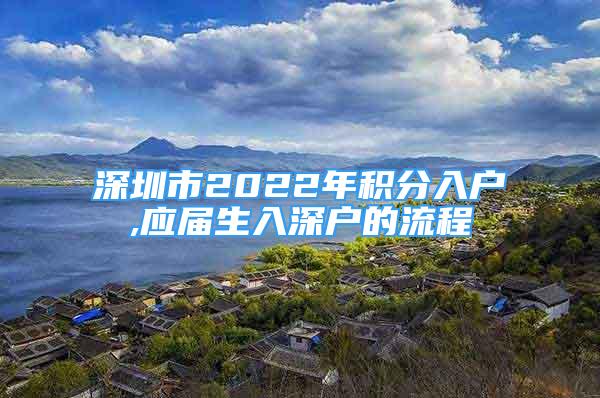 深圳市2022年积分入户,应届生入深户的流程